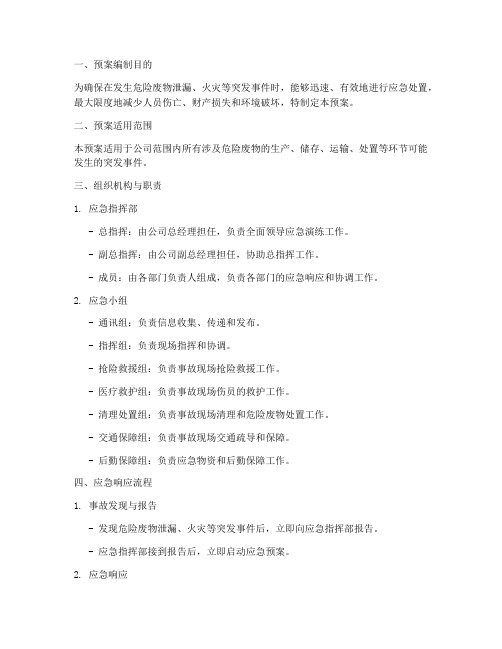 一、预案编制目的

为确保在发生危险废物泄漏、火灾等突发事件时，能够迅速、有效地进行应急处置，最大限度地减少人员伤亡、财产损失和环境破坏，特制定本预案。

二、预案适用范围

本预案适用于公司范围内所有涉及危险废物的生产、储存、运输、处置等环节可能发生的突发事件。

三、组织机构与职责

1. 应急指挥部

- 总指挥：由公司总经理担任，负责全面领导应急演练工作。

- 副总指挥：由公司副总经理担任，协助总指挥工作。

- 成员：由各部门负责人组成，负责各部门的应急响应和协调工作。

2. 应急小组

- 通讯组：负责信息收集、传递和发布。

- 指挥组：负责现场指挥和协调。

- 抢险救援组：负责事故现场抢险救援工作。

- 医疗救护组：负责事故现场伤员的救护工作。

- 清理处置组：负责事故现场清理和危险废物处置工作。

- 交通保障组：负责事故现场交通疏导和保障。

- 后勤保障组：负责应急物资和后勤保障工作。

四、应急响应流程

1. 事故发现与报告

- 发现危险废物泄漏、火灾等突发事件后，立即向应急指挥部报告。

- 应急指挥部接到报告后，立即启动应急预案。

2. 应急响应